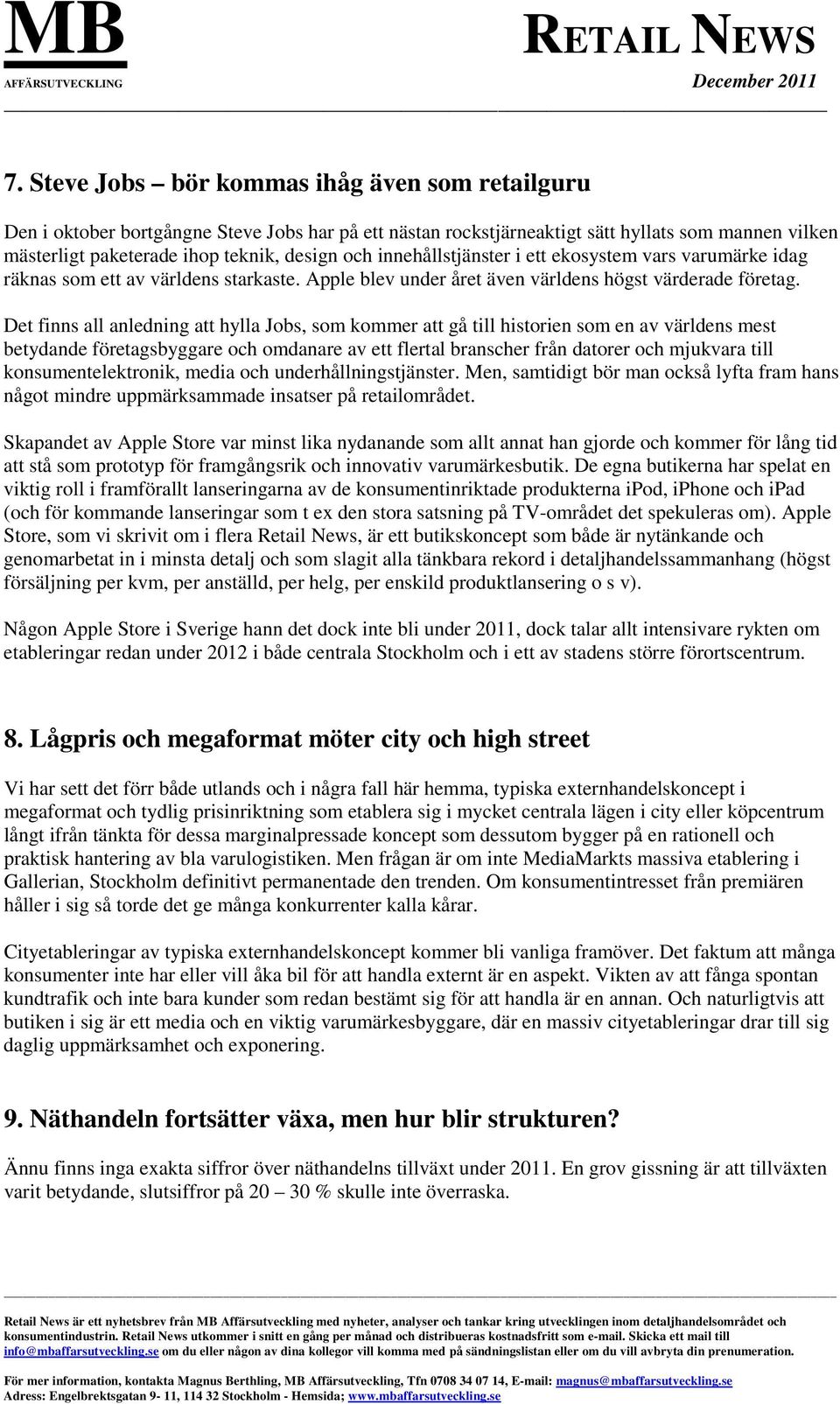 MB
AFFÄRSUTVECKLING

RETAIL NEWS
December 2011

7. Steve Jobs – bör kommas ihåg även som retailguru

Den i oktober bortgångne Steve Jobs har på ett nästan rockstjärneaktigt sätt hyllats som mannen vilken mästerligt paketerade ihop teknik, design och innehållstjänster i ett ekosystem vars varumärke idag räknas som ett av världens starkaste. Apple blev under året även världens högst värderade företag.

Det finns all anledning att hylla Jobs, som kommer att gå till historien som en av världens mest betydande företagsbyggare och omdanare av ett flertal branscher från datorer och mjukvara till konsumentelektronik, media och underhållningstjänster. Men, samtidigt bör man också lyfta fram hans något mindre uppmärksammade insatser på retailområdet.

Skapandet av Apple Store var minst lika nydanande som allt annat han gjorde och kommer för lång tid att stå som prototyp för framgångsrik och innovativ varumärkesbutik. De egna butikerna har spelat en viktig roll i framförallt lanseringarna av de konsumentinriktade produkterna iPod, iPhone och iPad (och för kommande lanseringar som t ex den stora satsning på TV-området det spekuleras om). Apple Store, som vi skrivit om i flera Retail News, är ett butikskoncept som både är nytänkande och genomarbetat in i minsta detalj och som slagit alla tänkbara rekord i detaljhandelssammanhang (högst försäljning per kvm, per anställd, per helg, per enskild produktlansering o s v).

Någon Apple Store i Sverige hann det dock inte bli under 2011, dock talar allt intensivare rykten om etableringar redan under 2012 i både centrala Stockholm och i ett av stadens större förortscentrum.

8. Lågpris och megaformat möter city och high street

Vi har sett det förr både utlands och i några fall här hemma, typiska externhandelskoncept i megaformat och tydlig prisinriktning som etablera sig i mycket centrala lägen i city eller köpcentrum långt ifrån tänkta för dessa marginalpressade koncept som dessutom bygger på en rationell och praktisk hantering av bla varulogistiken. Men frågan är om inte MediaMarkts massiva etablering i Gallerian, Stockholm definitivt permanentade den trenden. Om konsumentintresset från premiären håller i sig så torde det ge många konkurrenter kalla kårar.

Cityetableringar av typiska externhandelskoncept kommer bli vanliga framöver. Det faktum att många konsumenter inte har eller vill åka bil för att handla externt är en aspekt. Vikten av att fånga spontan kundtrafik och inte bara kunder som redan bestämt sig för att handla är en annan. Och naturligtvis att butiken i sig är ett media och en viktig varumärkesbyggare, där en massiv cityetableringar drar till sig daglig uppmärksamhet och exponering.

9. Näthandeln fortsätter växa, men hur blir strukturen?

Ännu finns inga exakta siffror över näthandelns tillväxt under 2011. En grov gissning är att tillväxten varit betydande, slutsiffror på 20 – 30 % skulle inte överraska.

Retail News är ett nyhetsbrev från MB Affärsutveckling med nyheter, analyser och tankar kring utvecklingen inom detaljhandelsområdet och konsumentindustrin. Retail News utkommer i snitt en gång per månad och distribueras kostnadsfritt som e-mail. Skicka ett mail till info@mbaffarsutveckling.se om du eller någon av dina kollegor vill komma med på sändningslistan eller om du vill avbryta din prenumeration.

För mer information, kontakta Magnus Berthling, MB Affärsutveckling, Tfn 0708 34 07 14, E-mail: magnus@mbaffarsutveckling.se
Adress: Engelbrektsgatan 9- 11, 114 32 Stockholm - Hemsida; www.mbaffarsutveckling.se